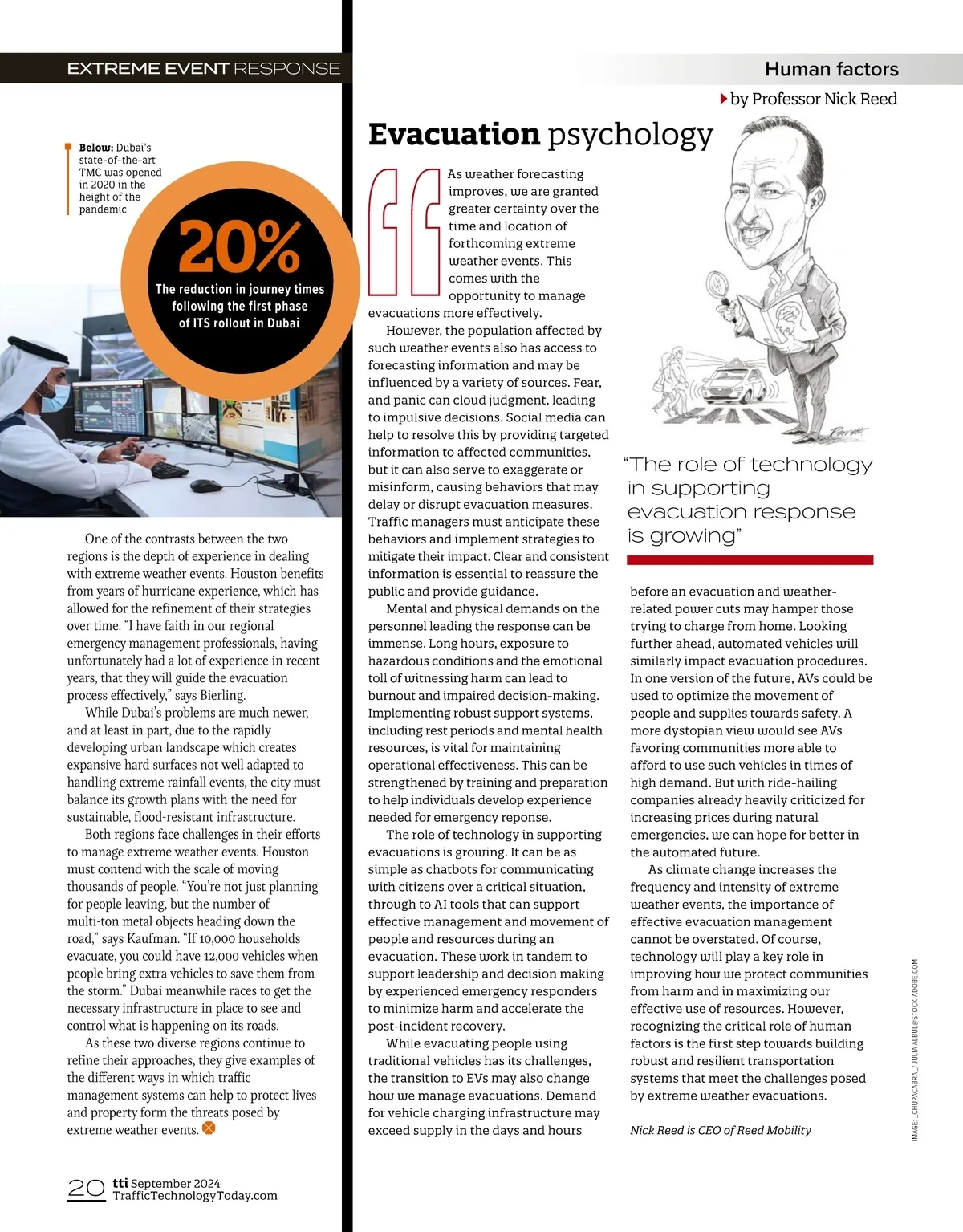 EXTREME EVENT RESPONSE

Below: Dubai's state-of-the-art TMC was opened in 2020 in the height of the pandemic

20%
The reduction in journey times following the first phase of ITS rollout in Dubai

One of the contrasts between the two regions is the depth of experience in dealing with extreme weather events. Houston benefits from years of hurricane experience, which has allowed for the refinement of their strategies over time. "I have faith in our regional emergency management professionals, having unfortunately had a lot of experience in recent years, that they will guide the evacuation process effectively," says Bierling.

While Dubai's problems are much newer, and at least in part, due to the rapidly developing urban landscape which creates expansive hard surfaces not well adapted to handling extreme rainfall events, the city must balance its growth plans with the need for sustainable, flood-resistant infrastructure.

Both regions face challenges in their efforts to manage extreme weather events. Houston must contend with the scale of moving thousands of people. "You're not just planning for people leaving, but the number of multi-ton metal objects heading down the road," says Kaufman. "If 10,000 households evacuate, you could have 12,000 vehicles when people bring extra vehicles to save them from the storm." Dubai meanwhile races to get the necessary infrastructure in place to see and control what is happening on its roads.

As these two diverse regions continue to refine their approaches, they give examples of the different ways in which traffic management systems can help to protect lives and property form the threats posed by extreme weather events.

20 tti September 2024
TrafficTechnologyToday.com

Human factors
by Professor Nick Reed

Evacuation psychology

As weather forecasting improves, we are granted greater certainty over the time and location of forthcoming extreme weather events. This comes with the opportunity to manage evacuations more effectively.

However, the population affected by such weather events also has access to forecasting information and may be influenced by a variety of sources. Fear, and panic can cloud judgment, leading to impulsive decisions. Social media can help to resolve this by providing targeted information to affected communities, but it can also serve to exaggerate or misinform, causing behaviors that may delay or disrupt evacuation measures. Traffic managers must anticipate these behaviors and implement strategies to mitigate their impact. Clear and consistent information is essential to reassure the public and provide guidance.

Mental and physical demands on the personnel leading the response can be immense. Long hours, exposure to hazardous conditions and the emotional toll of witnessing harm can lead to burnout and impaired decision-making. Implementing robust support systems, including rest periods and mental health resources, is vital for maintaining operational effectiveness. This can be strengthened by training and preparation to help individuals develop experience needed for emergency reponse.

The role of technology in supporting evacuations is growing. It can be as simple as chatbots for communicating with citizens over a critical situation, through to AI tools that can support effective management and movement of people and resources during an evacuation. These work in tandem to support leadership and decision making by experienced emergency responders to minimize harm and accelerate the post-incident recovery.

While evacuating people using traditional vehicles has its challenges, the transition to EVs may also change how we manage evacuations. Demand for vehicle charging infrastructure may exceed supply in the days and hours

"The role of technology in supporting evacuation response is growing"

before an evacuation and weather-related power cuts may hamper those trying to charge from home. Looking further ahead, automated vehicles will similarly impact evacuation procedures. In one version of the future, AVs could be used to optimize the movement of people and supplies towards safety. A more dystopian view would see AVs favoring communities more able to afford to use such vehicles in times of high demand. But with ride-hailing companies already heavily criticized for increasing prices during natural emergencies, we can hope for better in the automated future.

As climate change increases the frequency and intensity of extreme weather events, the importance of effective evacuation management cannot be overstated. Of course, technology will play a key role in improving how we protect communities from harm and in maximizing our effective use of resources. However, recognizing the critical role of human factors is the first step towards building robust and resilient transportation systems that meet the challenges posed by extreme weather evacuations.

Nick Reed is CEO of Reed Mobility

IMAGE: _CHUPACABRA_/ JULIA ALBUL@STOCK.ADOBE.COM